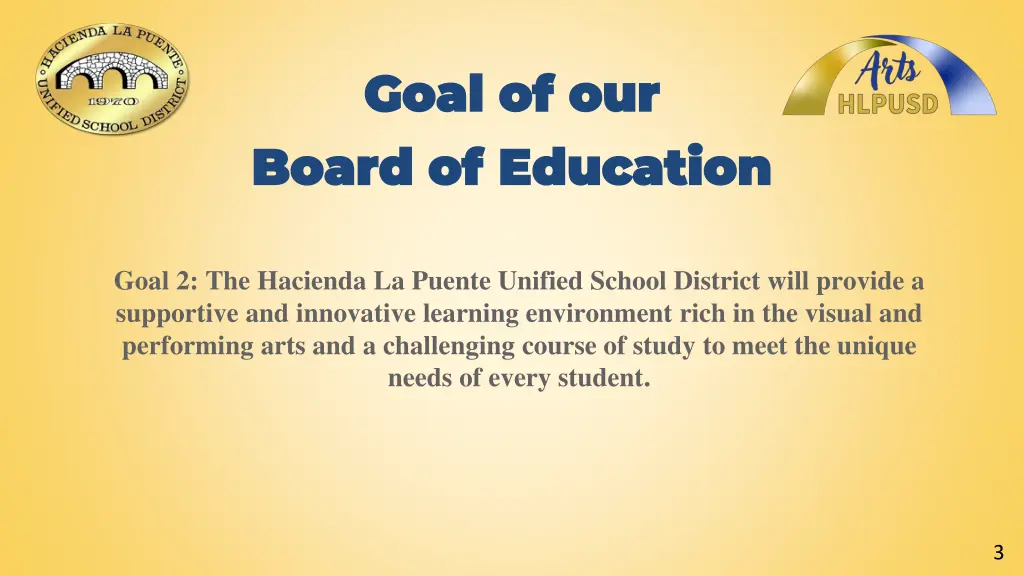 HACIENDA LA PUENTE UNIFIED SCHOOL DISTRICT
1970

Arts
HLPUSD

Goal of our
Board of Education

Goal 2: The Hacienda La Puente Unified School District will provide a supportive and innovative learning environment rich in the visual and performing arts and a challenging course of study to meet the unique needs of every student.

3